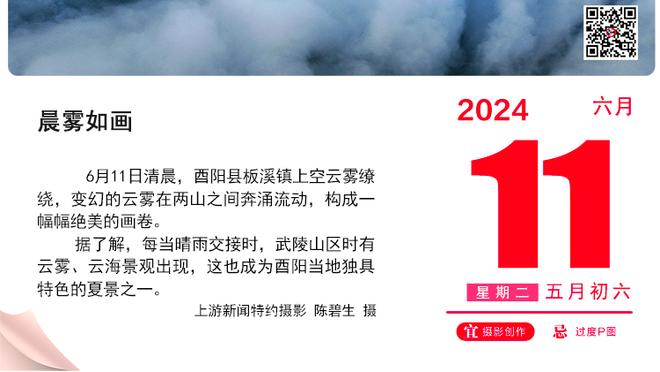 晨雾如画

6月11日清晨，酉阳县板溪镇上空云雾缭绕，变幻的云雾在两山之间奔涌流动，构成一幅幅绝美的画卷。

据了解，每当晴雨交接时，武陵山区时有云雾、云海景观出现，这也成为酉阳当地独具特色的夏景之一。

上游新闻特约摄影 陈碧生 摄

2024 六月

11

星期二 五月初六

宜 摄影创作 忌 过度P图